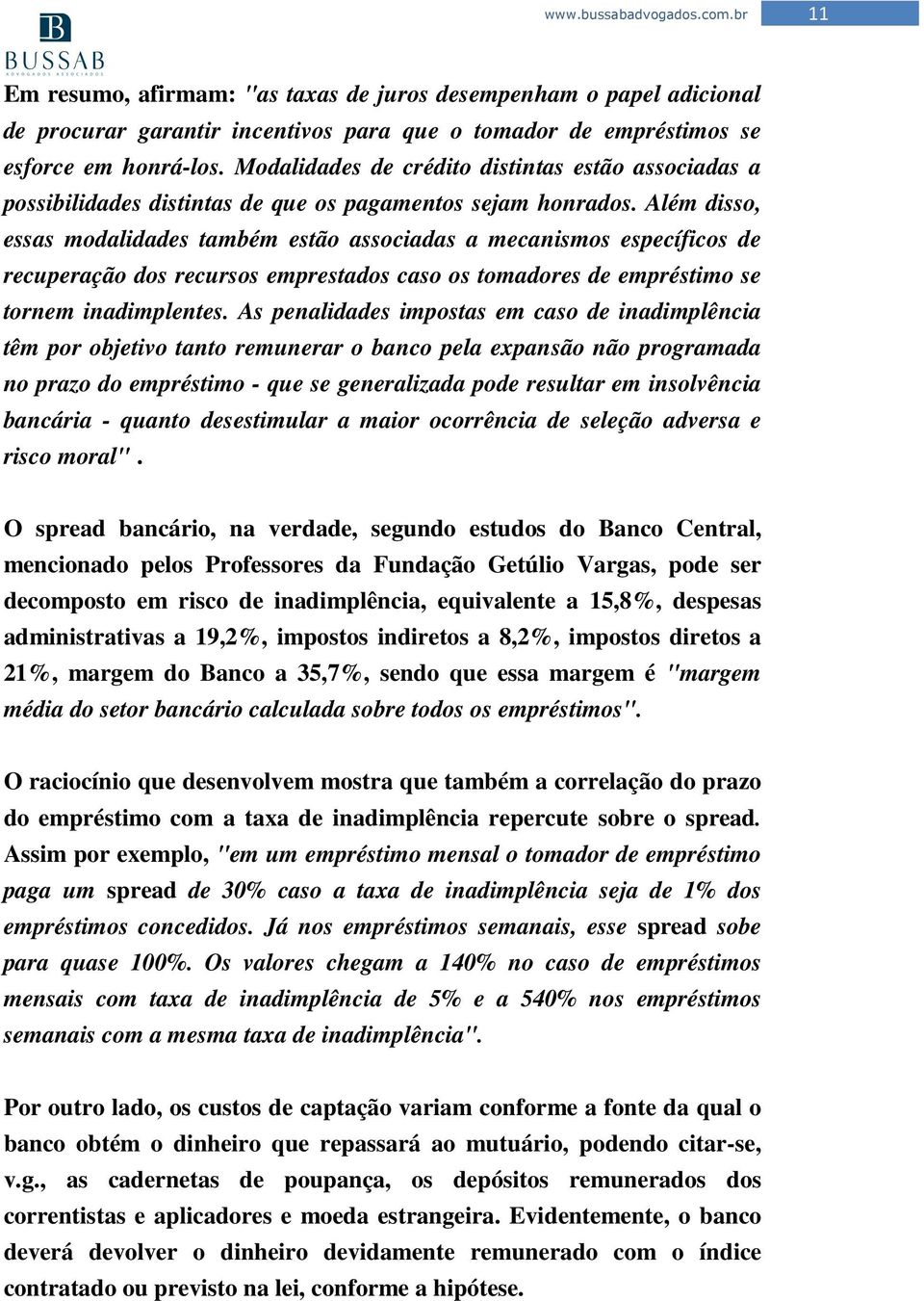 B
BUSSAB
ADVOGADOS ASSOCIADOS

www.bussabadvogados.com.br 11

Em resumo, afirmam: "as taxas de juros desempenham o papel adicional de procurar garantir incentivos para que o tomador de empréstimos se esforce em honrá-los. Modalidades de crédito distintas estão associadas a possibilidades distintas de que os pagamentos sejam honrados. Além disso, essas modalidades também estão associadas a mecanismos específicos de recuperação dos recursos emprestados caso os tomadores de empréstimo se tornem inadimplentes. As penalidades impostas em caso de inadimplência têm por objetivo tanto remunerar o banco pela expansão não programada no prazo do empréstimo - que se generalizada pode resultar em insolvência bancária - quanto desestimular a maior ocorrência de seleção adversa e risco moral".

O spread bancário, na verdade, segundo estudos do Banco Central, mencionado pelos Professores da Fundação Getúlio Vargas, pode ser decomposto em risco de inadimplência, equivalente a 15,8%, despesas administrativas a 19,2%, impostos indiretos a 8,2%, impostos diretos a 21%, margem do Banco a 35,7%, sendo que essa margem é "margem média do setor bancário calculada sobre todos os empréstimos".

O raciocínio que desenvolvem mostra que também a correlação do prazo do empréstimo com a taxa de inadimplência repercute sobre o spread. Assim por exemplo, "em um empréstimo mensal o tomador de empréstimo paga um spread de 30% caso a taxa de inadimplência seja de 1% dos empréstimos concedidos. Já nos empréstimos semanais, esse spread sobe para quase 100%. Os valores chegam a 140% no caso de empréstimos mensais com taxa de inadimplência de 5% e a 540% nos empréstimos semanais com a mesma taxa de inadimplência".

Por outro lado, os custos de captação variam conforme a fonte da qual o banco obtém o dinheiro que repassará ao mutuário, podendo citar-se, v.g., as cadernetas de poupança, os depósitos remunerados dos correntistas e aplicadores e moeda estrangeira. Evidentemente, o banco deverá devolver o dinheiro devidamente remunerado com o índice contratado ou previsto na lei, conforme a hipótese.